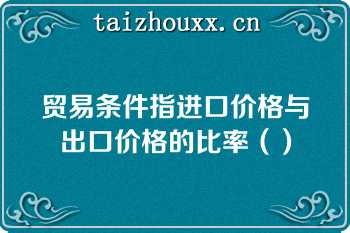 taizhouxx.cn

贸易条件指进口价格与出口价格的比率（ ）